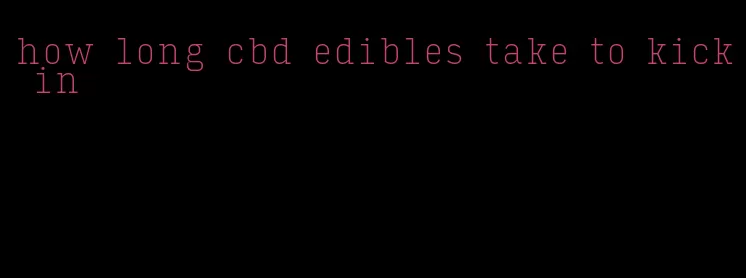 how long cbd edibles take to kick in